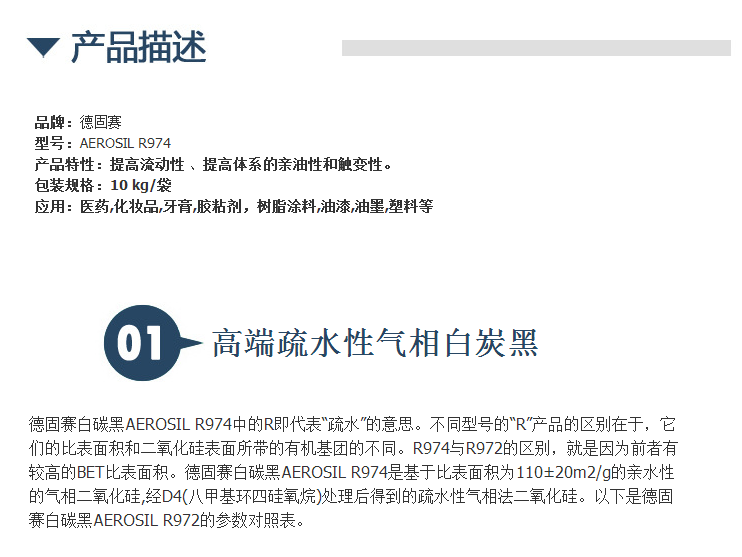 产品描述

品牌：德固赛
型号：AEROSIL R974
产品特性：提高流动性 、提高体系的亲油性和触变性。
包装规格：10 kg/袋
应用：医药,化妆品,牙膏,胶粘剂，树脂涂料,油漆,油墨,塑料等

01 高端疏水性气相白炭黑

德固赛白碳黑AEROSIL R974中的R即代表“疏水”的意思。不同型号的“R”产品的区别在于，它们的比表面积和二氧化硅表面所带的有机基团的不同。R974与R972的区别，就是因为前者有较高的BET比表面积。德固赛白碳黑AEROSIL R974是基于比表面积为110±20m2/g的亲水性的气相二氧化硅,经D4(八甲基环四硅氧烷)处理后得到的疏水性气相法二氧化硅。以下是德固赛白碳黑AEROSIL R972的参数对照表。